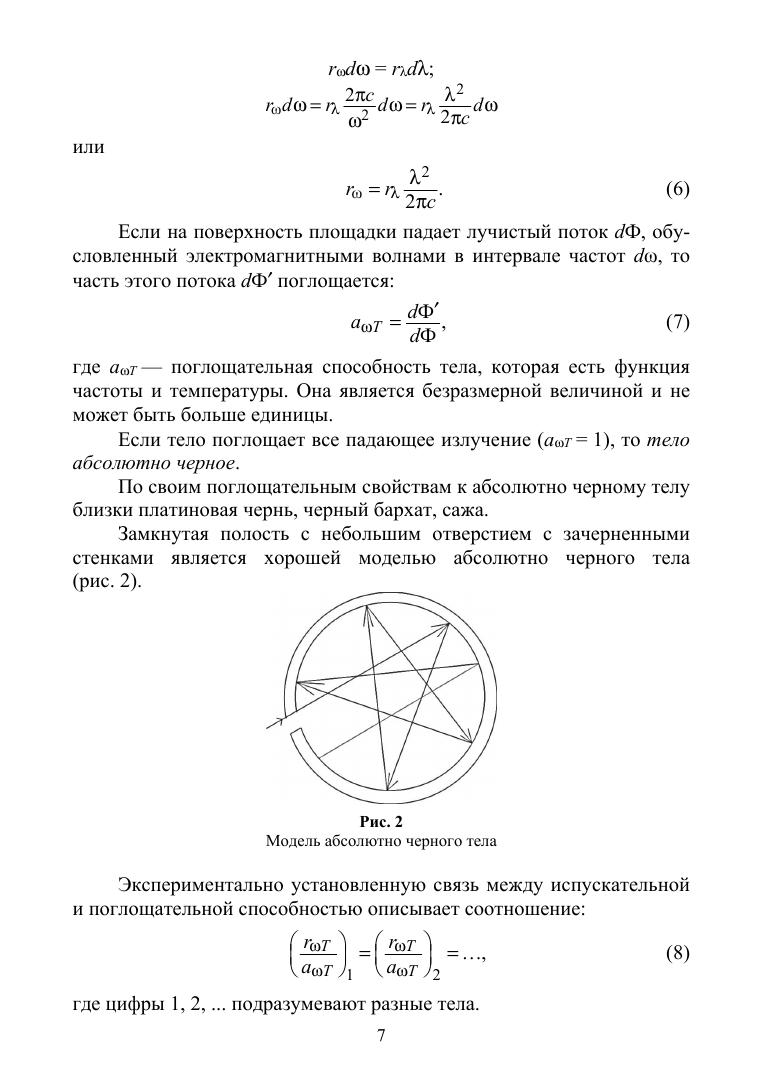 $r_\omega d\omega = r_\lambda d\lambda;$
$r_\omega d\omega = r_\lambda \frac{2\pi c}{\omega^2} d\omega = r_\lambda \frac{\lambda^2}{2\pi c} d\omega$

или

$r_\omega = r_\lambda \frac{\lambda^2}{2\pi c}.$ (6)

Если на поверхность площадки падает лучистый поток $d\Phi$, обусловленный электромагнитными волнами в интервале частот $d\omega$, то часть этого потока $d\Phi'$ поглощается:

$a_{\omega T} = \frac{d\Phi'}{d\Phi},$ (7)

где $a_{\omega T}$ — поглощательная способность тела, которая есть функция частоты и температуры. Она является безразмерной величиной и не может быть больше единицы.

Если тело поглощает все падающее излучение ($a_{\omega T} = 1$), то тело абсолютно черное.

По своим поглощательным свойствам к абсолютно черному телу близки платиновая чернь, черный бархат, сажа.

Замкнутая полость с небольшим отверстием с зачерненными стенками является хорошей моделью абсолютно черного тела (рис. 2).

Рис. 2
Модель абсолютно черного тела

Экспериментально установленную связь между испускательной и поглощательной способностью описывает соотношение:

$\left(\frac{r_{\omega T}}{a_{\omega T}}\right)_1 = \left(\frac{r_{\omega T}}{a_{\omega T}}\right)_2 = \ldots,$ (8)

где цифры 1, 2, ... подразумевают разные тела.

7